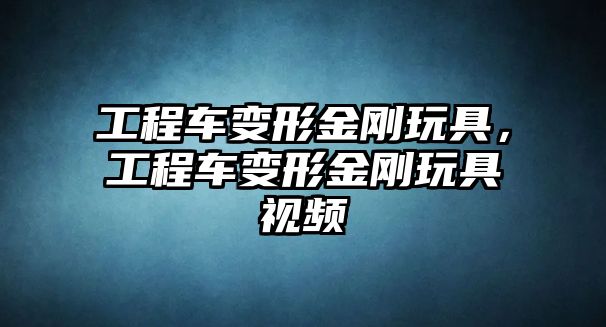 工程车变形金刚玩具，工程车变形金刚玩具视频